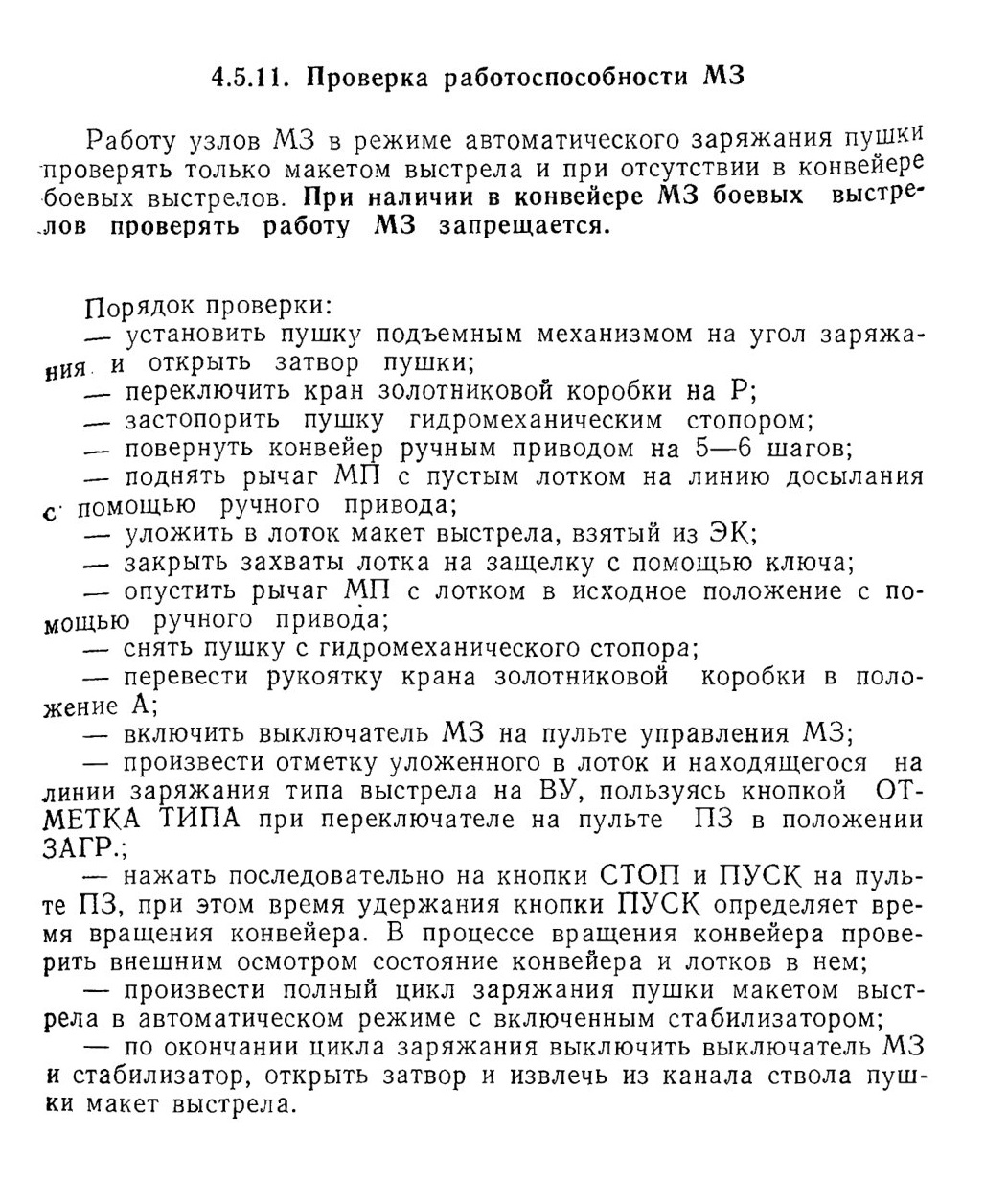 4.5.11. Проверка работоспособности МЗ

Работу узлов МЗ в режиме автоматического заряжания пушки проверять только макетом выстрела и при отсутствии в конвейере боевых выстрелов. При наличии в конвейере МЗ боевых выстрелов проверять работу МЗ запрещается.

Порядок проверки:
— установить пушку подъемным механизмом на угол заряжания и открыть затвор пушки;
— переключить кран золотниковой коробки на Р;
— застопорить пушку гидромеханическим стопором;
— повернуть конвейер ручным приводом на 5—6 шагов;
— поднять рычаг МП с пустым лотком на линию досылания с помощью ручного привода;
— уложить в лоток макет выстрела, взятый из ЭК;
— закрыть захваты лотка на защелку с помощью ключа;
— опустить рычаг МП с лотком в исходное положение с помощью ручного привода;
— снять пушку с гидромеханического стопора;
— перевести рукоятку крана золотниковой коробки в положение А;
— включить выключатель МЗ на пульте управления МЗ;
— произвести отметку уложенного в лоток и находящегося на линии заряжания типа выстрела на ВУ, пользуясь кнопкой ОТМЕТКА ТИПА при переключателе на пульте ПЗ в положении ЗАГР.;
— нажать последовательно на кнопки СТОП и ПУСК на пульте ПЗ, при этом время удержания кнопки ПУСК определяет время вращения конвейера. В процессе вращения конвейера проверить внешним осмотром состояние конвейера и лотков в нем;
— произвести полный цикл заряжания пушки макетом выстрела в автоматическом режиме с включенным стабилизатором;
— по окончании цикла заряжания выключить выключатель МЗ и стабилизатор, открыть затвор и извлечь из канала ствола пушки макет выстрела.